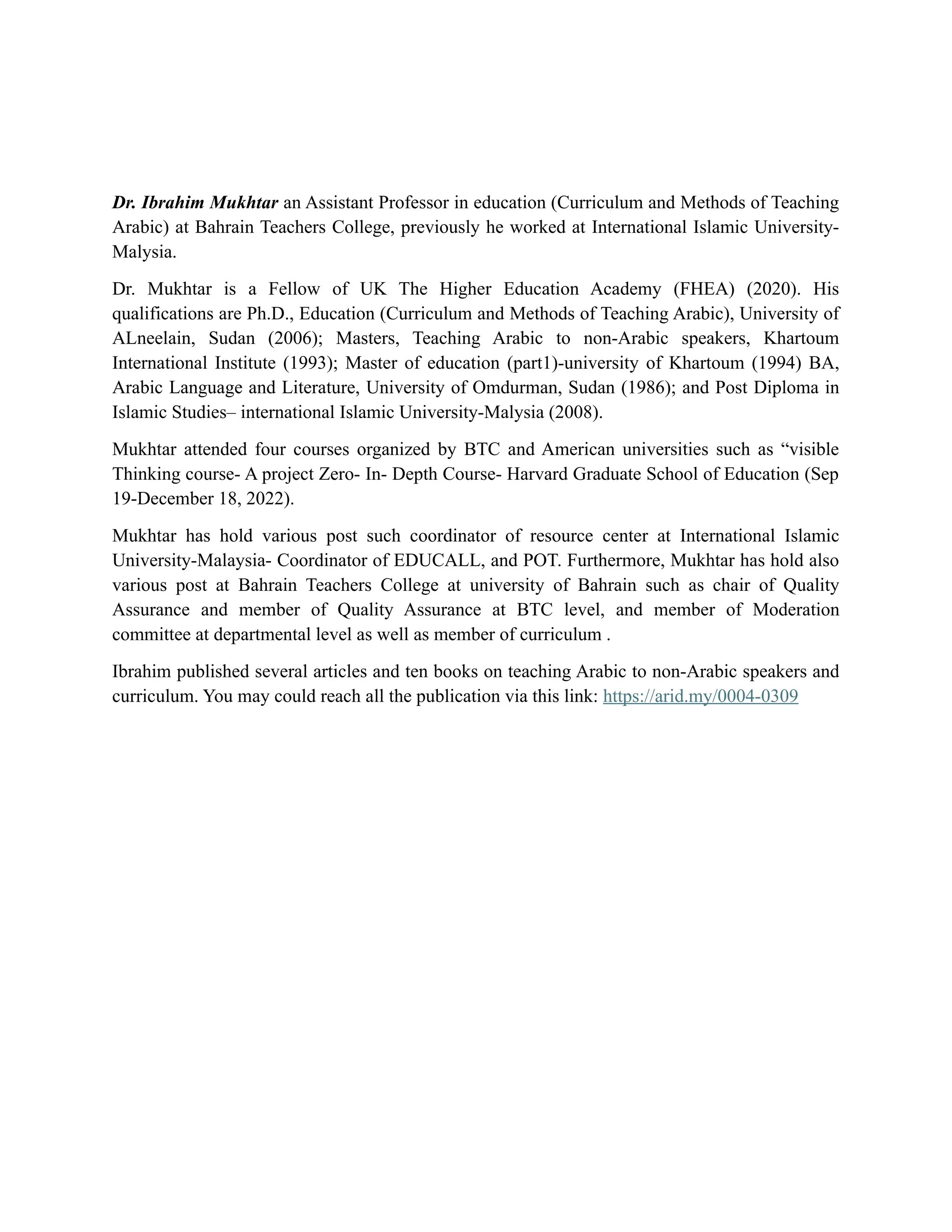 Dr. Ibrahim Mukhtar an Assistant Professor in education (Curriculum and Methods of Teaching Arabic) at Bahrain Teachers College, previously he worked at International Islamic University-Malysia.

Dr. Mukhtar is a Fellow of UK The Higher Education Academy (FHEA) (2020). His qualifications are Ph.D., Education (Curriculum and Methods of Teaching Arabic), University of ALneelain, Sudan (2006); Masters, Teaching Arabic to non-Arabic speakers, Khartoum International Institute (1993); Master of education (part1)-university of Khartoum (1994) BA, Arabic Language and Literature, University of Omdurman, Sudan (1986); and Post Diploma in Islamic Studies– international Islamic University-Malysia (2008).

Mukhtar attended four courses organized by BTC and American universities such as “visible Thinking course- A project Zero- In- Depth Course- Harvard Graduate School of Education (Sep 19-December 18, 2022).

Mukhtar has hold various post such coordinator of resource center at International Islamic University-Malaysia- Coordinator of EDUCALL, and POT. Furthermore, Mukhtar has hold also various post at Bahrain Teachers College at university of Bahrain such as chair of Quality Assurance and member of Quality Assurance at BTC level, and member of Moderation committee at departmental level as well as member of curriculum .

Ibrahim published several articles and ten books on teaching Arabic to non-Arabic speakers and curriculum. You may could reach all the publication via this link: https://arid.my/0004-0309